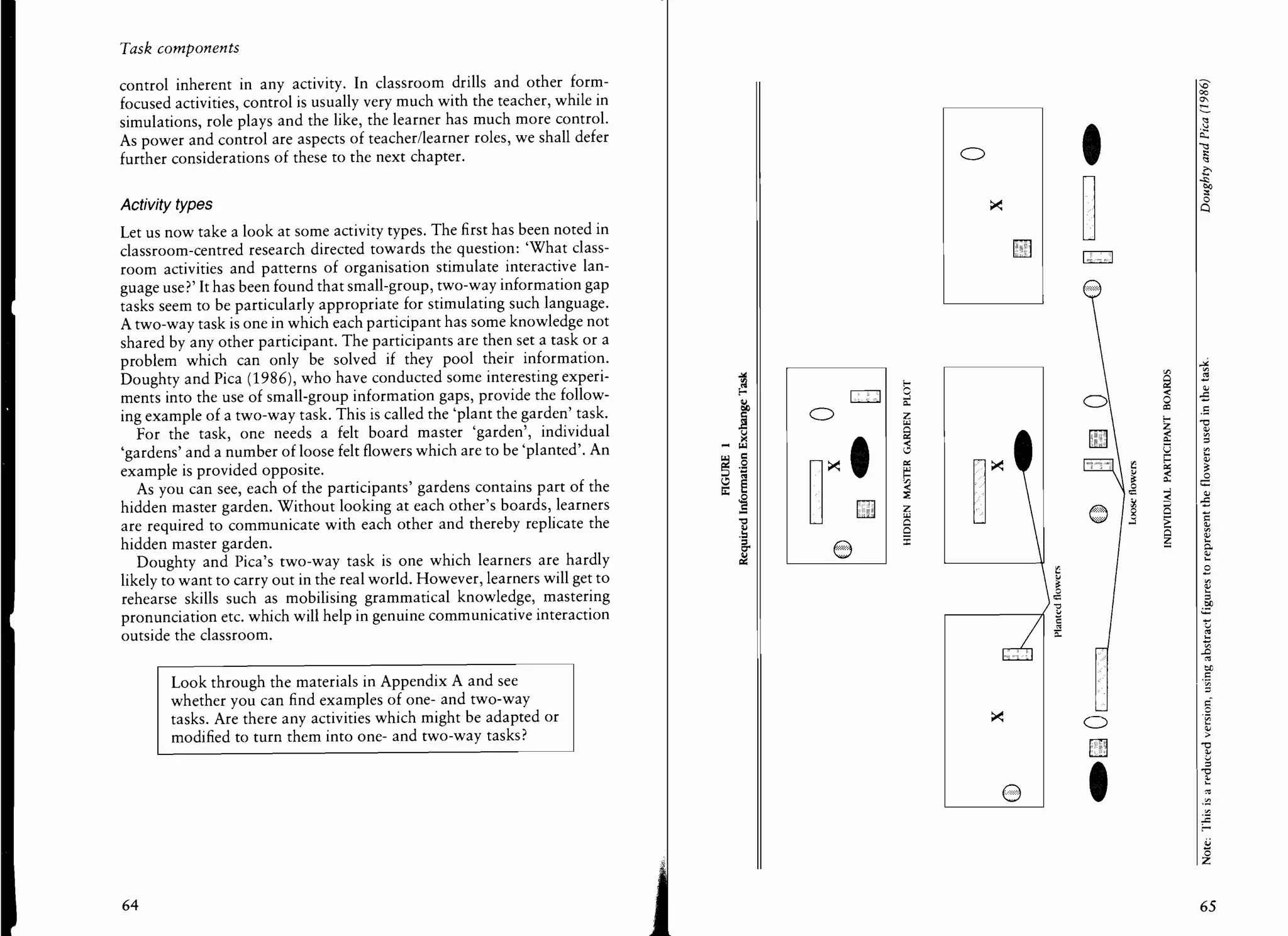 Task components

control inherent in any activity. In classroom drills and other form-focused activities, control is usually very much with the teacher, while in simulations, role plays and the like, the learner has much more control. As power and control are aspects of teacher/learner roles, we shall defer further considerations of these to the next chapter.

Activity types

Let us now take a look at some activity types. The first has been noted in classroom-centred research directed towards the question: 'What classroom activities and patterns of organisation stimulate interactive language use?' It has been found that small-group, two-way information gap tasks seem to be particularly appropriate for stimulating such language. A two-way task is one in which each participant has some knowledge not shared by any other participant. The participants are then set a task or a problem which can only be solved if they pool their information. Doughty and Pica (1986), who have conducted some interesting experiments into the use of small-group information gaps, provide the following example of a two-way task. This is called the 'plant the garden' task.

For the task, one needs a felt board master 'garden', individual 'gardens' and a number of loose felt flowers which are to be 'planted'. An example is provided opposite.

As you can see, each of the participants' gardens contains part of the hidden master garden. Without looking at each other's boards, learners are required to communicate with each other and thereby replicate the hidden master garden.

Doughty and Pica's two-way task is one which learners are hardly likely to want to carry out in the real world. However, learners will get to rehearse skills such as mobilising grammatical knowledge, mastering pronunciation etc. which will help in genuine communicative interaction outside the classroom.

Look through the materials in Appendix A and see whether you can find examples of one- and two-way tasks. Are there any activities which might be adapted or modified to turn them into one- and two-way tasks?

64

FIGURE 1
Required Information Exchange Task

X

HIDDEN MASTER GARDEN PLOT

X

X

X

Planted flowers

Loose flowers

INDIVIDUAL PARTICIPANT BOARDS

Note: This is a reduced version, using abstract figures to represent the flowers used in the task.

Doughty and Pica (1986)

65